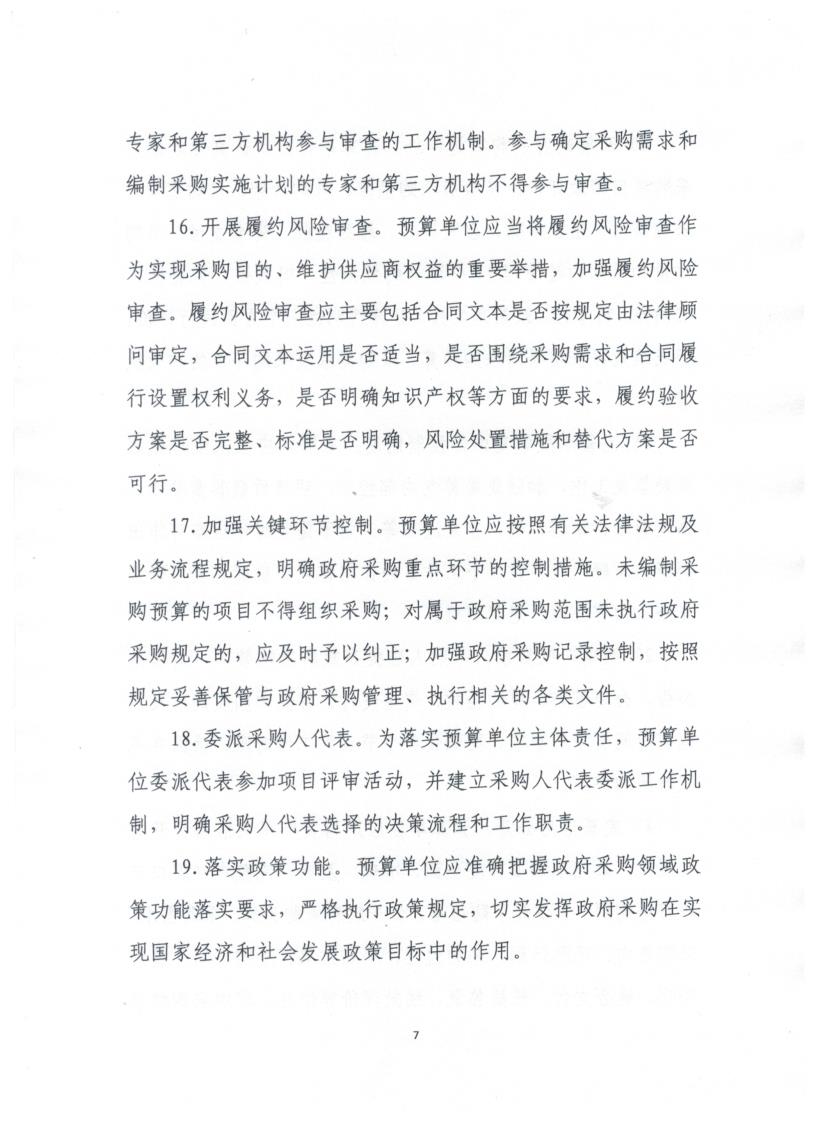 专家和第三方机构参与审查的工作机制。参与确定采购需求和编制采购实施计划的专家和第三方机构不得参与审查。

16.开展履约风险审查。预算单位应当将履约风险审查作为实现采购目的、维护供应商权益的重要举措，加强履约风险审查。履约风险审查应主要包括合同文本是否按规定由法律顾问审定，合同文本运用是否适当，是否围绕采购需求和合同履行设置权利义务，是否明确知识产权等方面的要求，履约验收方案是否完整、标准是否明确，风险处置措施和替代方案是否可行。

17.加强关键环节控制。预算单位应按照有关法律法规及业务流程规定，明确政府采购重点环节的控制措施。未编制采购预算的项目不得组织采购；对属于政府采购范围未执行政府采购规定的，应及时予以纠正；加强政府采购记录控制，按照规定妥善保管与政府采购管理、执行相关的各类文件。

18.委派采购人代表。为落实预算单位主体责任，预算单位委派代表参加项目评审活动，并建立采购人代表委派工作机制，明确采购人代表选择的决策流程和工作职责。

19.落实政策功能。预算单位应准确把握政府采购领域政策功能落实要求，严格执行政策规定，切实发挥政府采购在实现国家经济和社会发展政策目标中的作用。

7